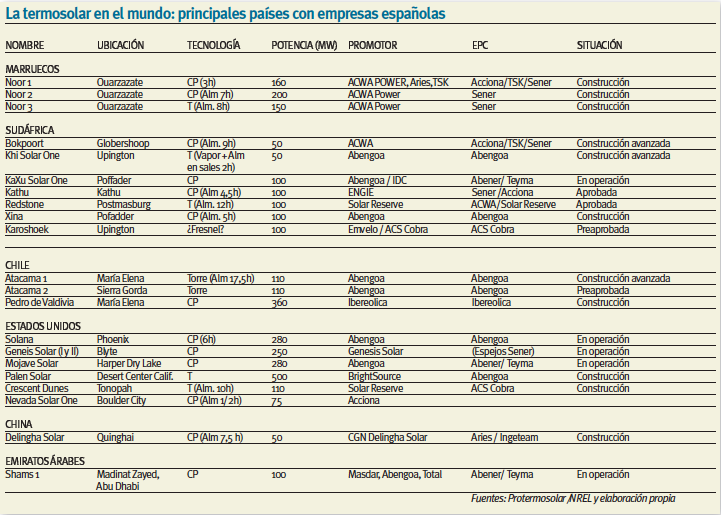 La termosolar en el mundo: principales países con empresas españolas

| NOMBRE | UBICACIÓN | TECNOLOGÍA | POTENCIA (MW) | PROMOTOR | EPC | SITUACIÓN |
|---|---|---|---|---|---|---|
| MARRUECOS | | | | | | |
| Noor 1 | Ouarzazate | CP (3h) | 160 | ACWA POWER, Aries,TSK | Acciona/TSK/Sener | Construcción |
| Noor 2 | Ouarzazate | CP (Alm 7h) | 200 | ACWA Power | Sener | Construcción |
| Noor 3 | Ouarzazate | T (Alm. 8h) | 150 | ACWA Power | Sener | Construcción |
| SUDÁFRICA | | | | | | |
| Bokpoort | Globershoop | CP (Alm. 9h) | 50 | ACWA | Acciona/TSK/Sener | Construcción avanzada |
| Khi Solar One | Upington | T (Vapor + Alm en sales 2h) | 50 | Abengoa | Abengoa | Construcción avanzada |
| KaXu Solar One | Poffader | CP | 100 | Abengoa / IDC | Abener/ Teyma | En operación |
| Kathu | Kathu | CP (Alm 4,5h) | 100 | ENGIE | Sener /Acciona | Aprobada |
| Redstone | Postmasburg | T (Alm. 12h) | 100 | Solar Reserve | ACWA/Solar Reserve | Aprobada |
| Xina | Pofadder | CP (Alm. 5h) | 100 | Abengoa | Abengoa | Construcción |
| Karoshoek | Upington | ¿Fresnel? | 100 | Emvelo / ACS Cobra | ACS Cobra | Preaprobada |
| CHILE | | | | | | |
| Atacama 1 | María Elena | Torre (Alm 17,5h) | 110 | Abengoa | Abengoa | Construcción avanzada |
| Atacama 2 | Sierra Gorda | Torre | 110 | Abengoa | Abengoa | Preaprobada |
| Pedro de Valdivia | María Elena | CP | 360 | Ibereolica | Ibereolica | Construcción |
| ESTADOS UNIDOS | | | | | | |
| Solana | Phoenix | CP (6h) | 280 | Abengoa | Abengoa | En operación |
| Geneis Solar (I y II) | Blyte | CP | 250 | Genesis Solar | (Espejos Sener) | En operación |
| Mojave Solar | Harper Dry Lake | CP | 280 | Abengoa | Abener/ Teyma | En operación |
| Palen Solar | Desert Center Calif. | T | 500 | BrightSource | Abengoa | Construcción |
| Crescent Dunes | Tonopah | T (Alm. 10h) | 110 | Solar Reserve | ACS Cobra | Construcción |
| Nevada Solar One | Boulder City | CP (Alm 1/2h) | 75 | Acciona | | |
| CHINA | | | | | | |
| Delingha Solar | Quinghai | CP (Alm 7,5 h) | 50 | CGN Delingha Solar | Aries / Ingeteam | Construcción |
| EMIRATOS ÁRABES | | | | | | |
| Shams 1 | Madinat Zayed, Abu Dhabi | CP | 100 | Masdar, Abengoa, Total | Abener/ Teyma | En operación |

Fuentes: Protermosolar ,NREL y elaboración propia